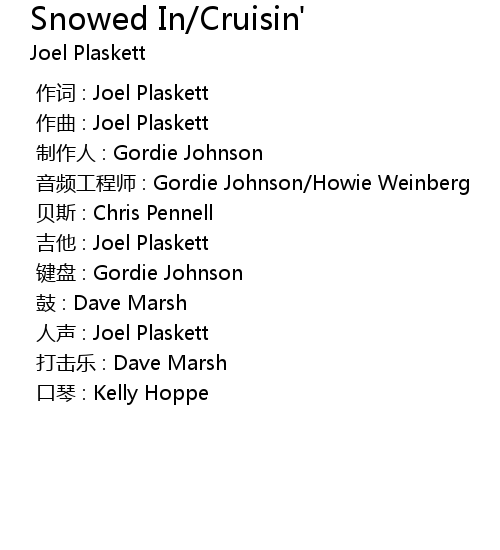 Snowed In/Cruisin'
Joel Plaskett

作词 : Joel Plaskett
作曲 : Joel Plaskett
制作人 : Gordie Johnson
音频工程师 : Gordie Johnson/Howie Weinberg
贝斯 : Chris Pennell
吉他 : Joel Plaskett
键盘 : Gordie Johnson
鼓 : Dave Marsh
人声 : Joel Plaskett
打击乐 : Dave Marsh
口琴 : Kelly Hoppe